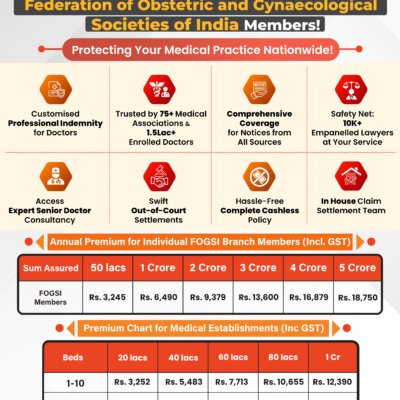 Federation of Obstetric and Gynaecological Societies of India Members!

Protecting Your Medical Practice Nationwide!

Customised Professional Indemnity for Doctors

Trusted by 75+ Medical Associations & 1.5Lac+ Enrolled Doctors

Comprehensive Coverage for Notices from All Sources

Safety Net: 10K+ Empanelled Lawyers at Your Service

Access Expert Senior Doctor Consultancy

Swift Out-of-Court Settlements

Hassle-Free Complete Cashless Policy

In House Claim Settlement Team

Annual Premium for Individual FOGSI Branch Members (Incl. GST)

| Sum Assured | 50 lacs | 1 Crore | 2 Crore | 3 Crore | 4 Crore | 5 Crore |
|---|---|---|---|---|---|---|
| FOGSI Members | Rs. 3,245 | Rs. 6,490 | Rs. 9,379 | Rs. 13,600 | Rs. 16,879 | Rs. 18,750 |

Premium Chart for Medical Establishments (Inc GST)

| Beds | 20 lacs | 40 lacs | 60 lacs | 80 lacs | 1 Cr |
|---|---|---|---|---|---|
| 1-10 | Rs. 3,252 | Rs. 5,483 | Rs. 7,713 | Rs. 10,655 | Rs. 12,390 |